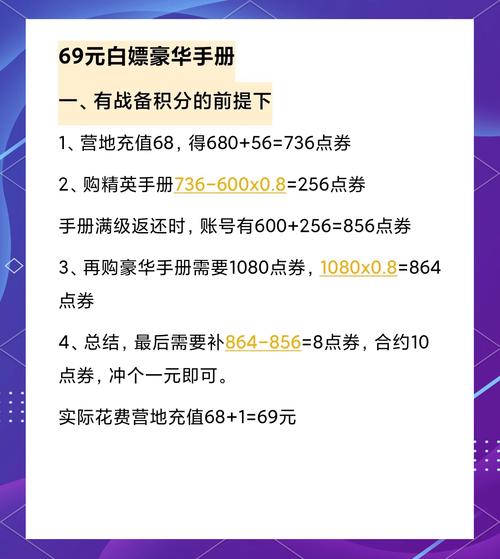 69元白嫖豪华手册

一、有战备积分的前提下

1、营地充值68，得680+56=736点券

2、购精英手册736-600x0.8=256点券

手册满级返还时，账号有600+256=856点券

3、再购豪华手册需要1080点券，1080x0.8=864点券

4、总结，最后需要补864-856=8点券，合约10点券，冲个一元即可。

实际花费营地充值68+1=69元